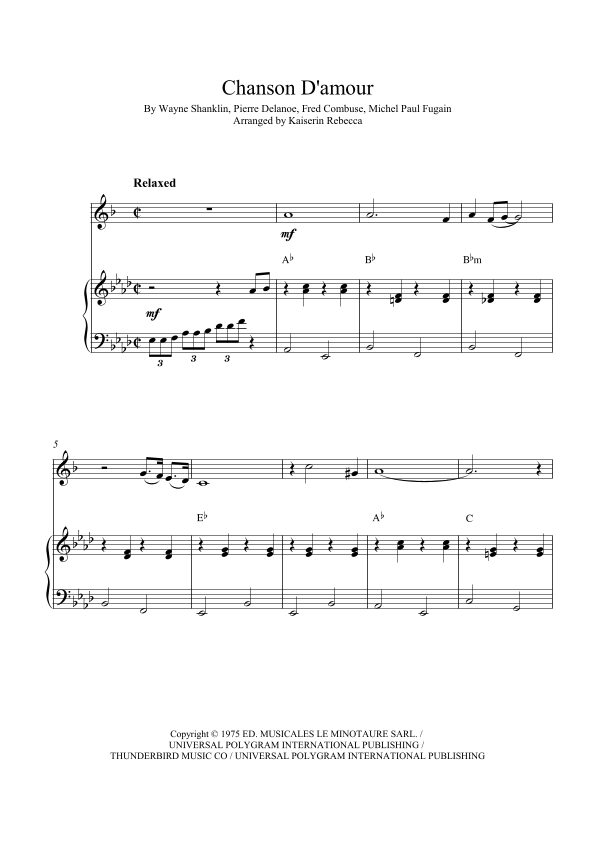 Chanson D'amour

By Wayne Shanklin, Pierre Delanoe, Fred Combuse, Michel Paul Fugain
Arranged by Kaiserin Rebecca

Relaxed

mf

A♭ B♭ B♭m

mf

3 3 3

5

E♭ A♭ C

Copyright © 1975 ED. MUSICALES LE MINOTAURE SARL. /
UNIVERSAL POLYGRAM INTERNATIONAL PUBLISHING /
THUNDERBIRD MUSIC CO / UNIVERSAL POLYGRAM INTERNATIONAL PUBLISHING